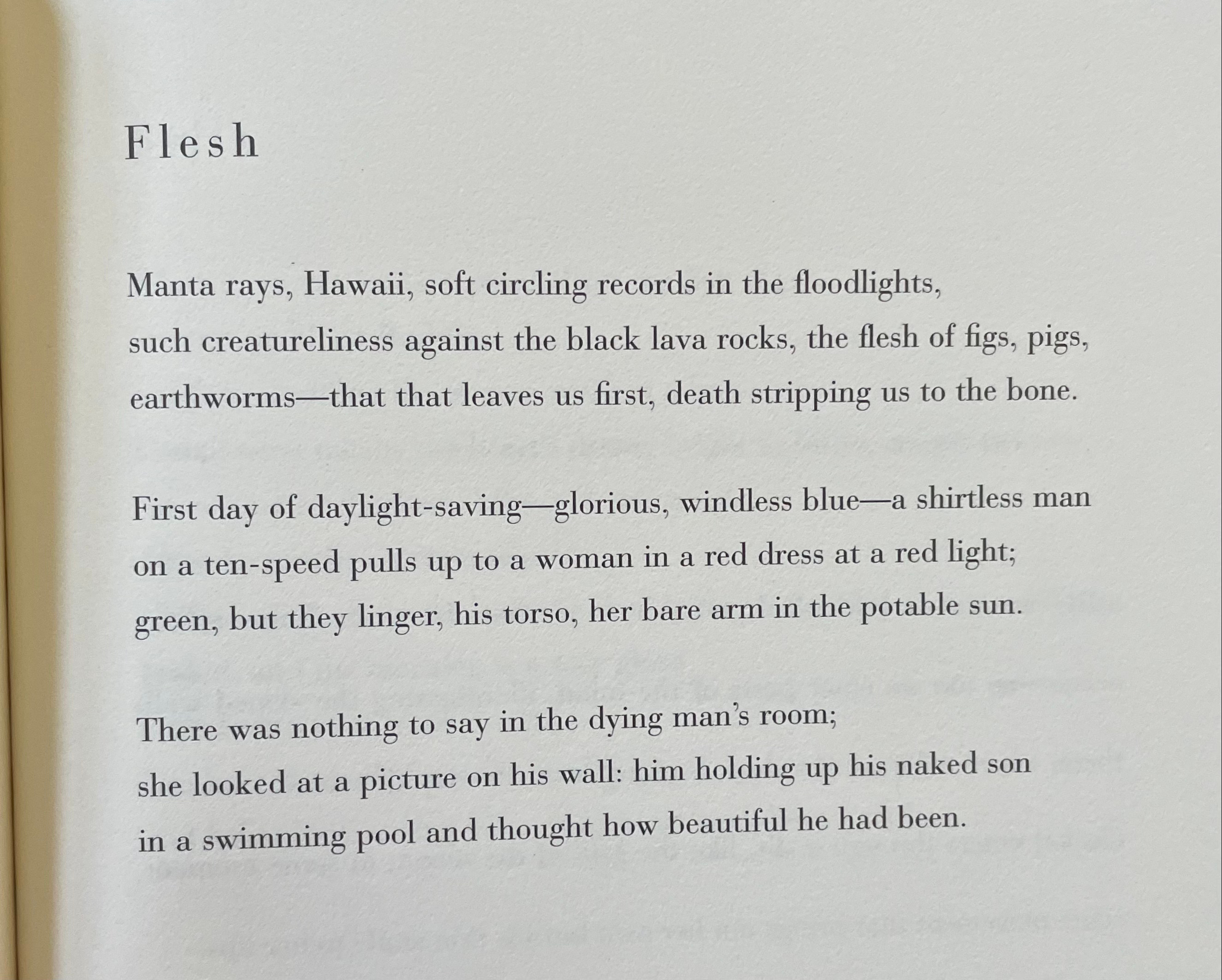 Flesh

Manta rays, Hawaii, soft circling records in the floodlights,
such creatureliness against the black lava rocks, the flesh of figs, pigs,
earthworms—that that leaves us first, death stripping us to the bone.

First day of daylight-saving—glorious, windless blue—a shirtless man
on a ten-speed pulls up to a woman in a red dress at a red light;
green, but they linger, his torso, her bare arm in the potable sun.

There was nothing to say in the dying man's room;
she looked at a picture on his wall: him holding up his naked son
in a swimming pool and thought how beautiful he had been.